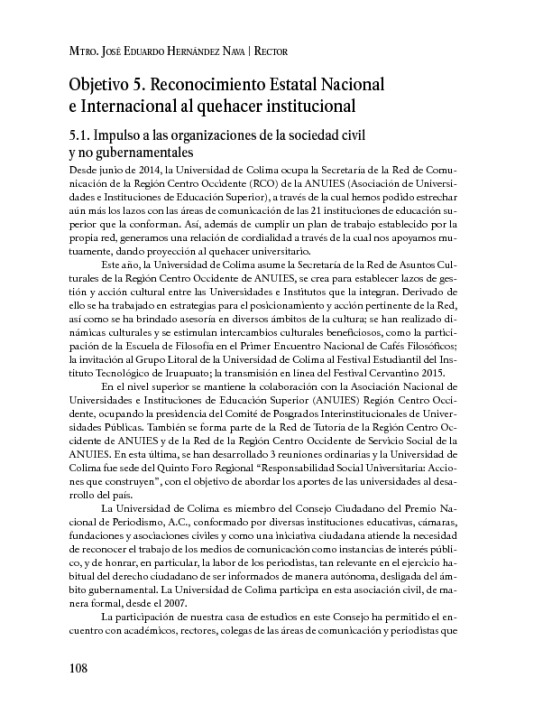 Mtro. José Eduardo Hernández Nava | Rector

Objetivo 5. Reconocimiento Estatal Nacional e Internacional al quehacer institucional

5.1. Impulso a las organizaciones de la sociedad civil y no gubernamentales

Desde junio de 2014, la Universidad de Colima ocupa la Secretaría de la Red de Comunicación de la Región Centro Occidente (RCO) de la ANUIES (Asociación de Universidades e Instituciones de Educación Superior), a través de la cual hemos podido estrechar aún más los lazos con las áreas de comunicación de las 21 instituciones de educación superior que la conforman. Así, además de cumplir un plan de trabajo establecido por la propia red, generamos una relación de cordialidad a través de la cual nos apoyamos mutuamente, dando proyección al quehacer universitario.

Este año, la Universidad de Colima asume la Secretaría de la Red de Asuntos Culturales de la Región Centro Occidente de ANUIES, se crea para establecer lazos de gestión y acción cultural entre las Universidades e Institutos que la integran. Derivado de ello se ha trabajado en estrategias para el posicionamiento y acción pertinente de la Red, así como se ha brindado asesoría en diversos ámbitos de la cultura; se han realizado dinámicas culturales y se estimulan intercambios culturales beneficiosos, como la participación de la Escuela de Filosofía en el Primer Encuentro Nacional de Cafés Filosóficos; la invitación al Grupo Litoral de la Universidad de Colima al Festival Estudiantil del Instituto Tecnológico de Iruapuato; la transmisión en línea del Festival Cervantino 2015.

En el nivel superior se mantiene la colaboración con la Asociación Nacional de Universidades e Instituciones de Educación Superior (ANUIES) Región Centro Occidente, ocupando la presidencia del Comité de Posgrados Interinstitucionales de Universidades Públicas. También se forma parte de la Red de Tutoría de la Región Centro Occidente de ANUIES y de la Red de la Región Centro Occidente de Servicio Social de la ANUIES. En esta última, se han desarrollado 3 reuniones ordinarias y la Universidad de Colima fue sede del Quinto Foro Regional "Responsabilidad Social Universitaria: Acciones que construyen", con el objetivo de abordar los aportes de las universidades al desarrollo del país.

La Universidad de Colima es miembro del Consejo Ciudadano del Premio Nacional de Periodismo, A.C., conformado por diversas instituciones educativas, cámaras, fundaciones y asociaciones civiles y como una iniciativa ciudadana atiende la necesidad de reconocer el trabajo de los medios de comunicación como instancias de interés público, y de honrar, en particular, la labor de los periodistas, tan relevante en el ejercicio habitual del derecho ciudadano de ser informados de manera autónoma, desligada del ámbito gubernamental. La Universidad de Colima participa en esta asociación civil, de manera formal, desde el 2007.

La participación de nuestra casa de estudios en este Consejo ha permitido el encuentro con académicos, rectores, colegas de las áreas de comunicación y periodistas que

108